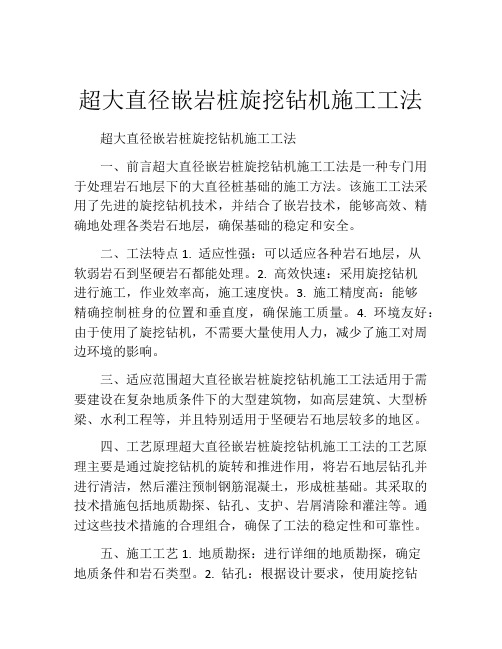 超大直径嵌岩桩旋挖钻机施工工法

超大直径嵌岩桩旋挖钻机施工工法

一、前言超大直径嵌岩桩旋挖钻机施工工法是一种专门用于处理岩石地层下的大直径桩基础的施工方法。该施工工法采用了先进的旋挖钻机技术，并结合了嵌岩技术，能够高效、精确地处理各类岩石地层，确保基础的稳定和安全。

二、工法特点 1. 适应性强：可以适应各种岩石地层，从软弱岩石到坚硬岩石都能处理。2. 高效快速：采用旋挖钻机进行施工，作业效率高，施工速度快。3. 施工精度高：能够精确控制桩身的位置和垂直度，确保施工质量。4. 环境友好：由于使用了旋挖钻机，不需要大量使用人力，减少了施工对周边环境的影响。

三、适应范围超大直径嵌岩桩旋挖钻机施工工法适用于需要建设在复杂地质条件下的大型建筑物，如高层建筑、大型桥梁、水利工程等，并且特别适用于坚硬岩石地层较多的地区。

四、工艺原理超大直径嵌岩桩旋挖钻机施工工法的工艺原理主要是通过旋挖钻机的旋转和推进作用，将岩石地层钻孔并进行清洁，然后灌注预制钢筋混凝土，形成桩基础。其采取的技术措施包括地质勘探、钻孔、支护、岩屑清除和灌注等。通过这些技术措施的合理组合，确保了工法的稳定性和可靠性。

五、施工工艺 1. 地质勘探：进行详细的地质勘探，确定地质条件和岩石类型。2. 钻孔：根据设计要求，使用旋挖钻